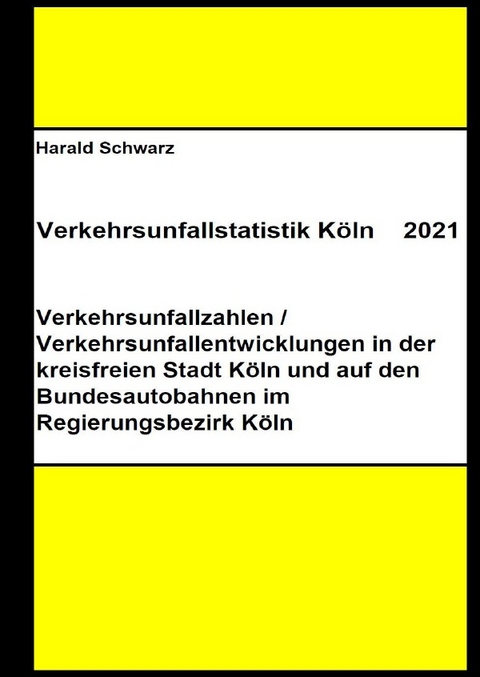 Harald Schwarz

Verkehrsunfallstatistik Köln 2021

Verkehrsunfallzahlen / Verkehrsunfallentwicklungen in der kreisfreien Stadt Köln und auf den Bundesautobahnen im Regierungsbezirk Köln